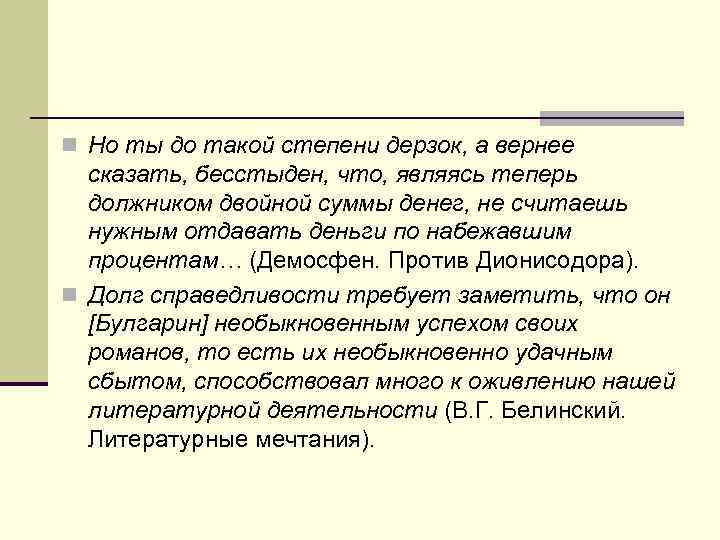 Но ты до такой степени дерзок, а вернее сказать, бесстыден, что, являясь теперь должником двойной суммы денег, не считаешь нужным отдавать деньги по набежавшим процентам… (Демосфен. Против Дионисодора).

Долг справедливости требует заметить, что он [Булгарин] необыкновенным успехом своих романов, то есть их необыкновенно удачным сбытом, способствовал много к оживлению нашей литературной деятельности (В.Г. Белинский. Литературные мечтания).